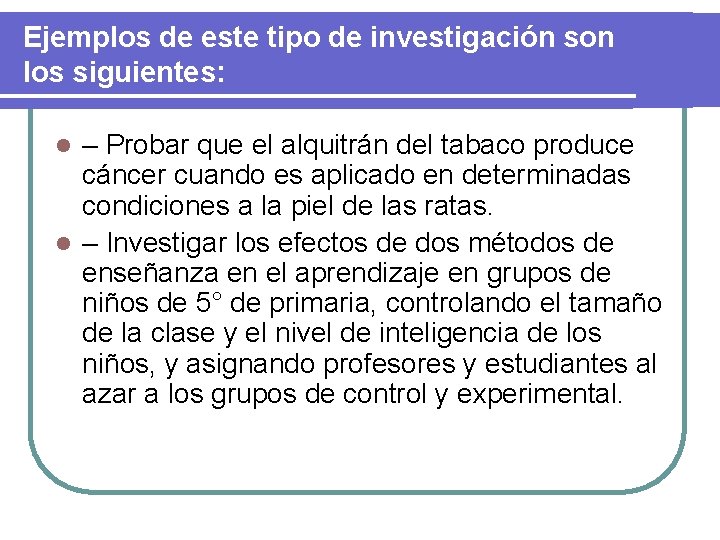 Ejemplos de este tipo de investigación son los siguientes:

– Probar que el alquitrán del tabaco produce cáncer cuando es aplicado en determinadas condiciones a la piel de las ratas.

– Investigar los efectos de dos métodos de enseñanza en el aprendizaje en grupos de niños de 5° de primaria, controlando el tamaño de la clase y el nivel de inteligencia de los niños, y asignando profesores y estudiantes al azar a los grupos de control y experimental.